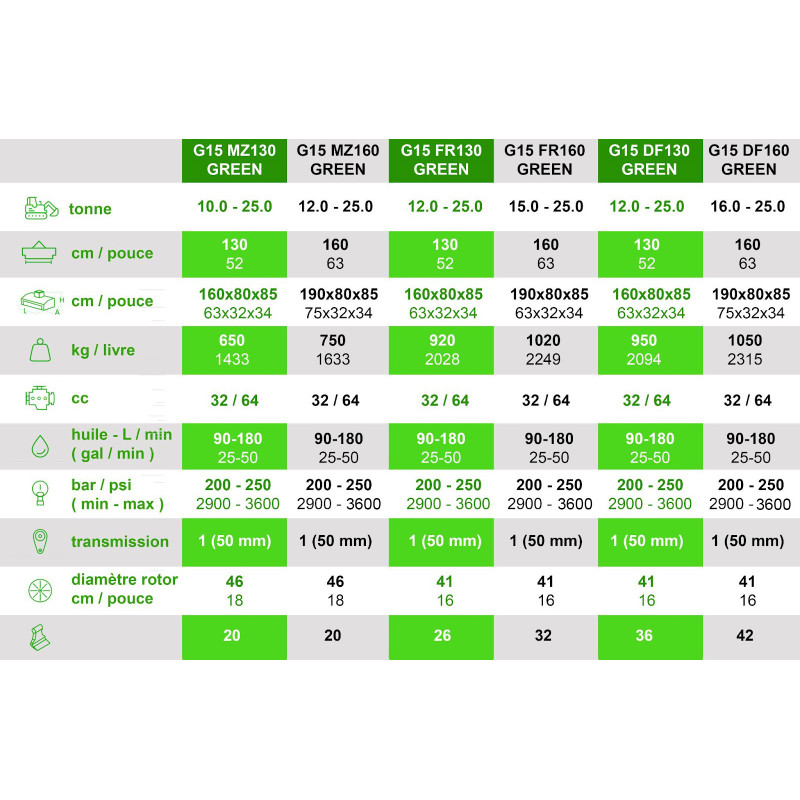 | | G15 MZ130 GREEN | G15 MZ160 GREEN | G15 FR130 GREEN | G15 FR160 GREEN | G15 DF130 GREEN | G15 DF160 GREEN |
|---|---|---|---|---|---|---|
| tonne | 10.0 - 25.0 | 12.0 - 25.0 | 12.0 - 25.0 | 15.0 - 25.0 | 12.0 - 25.0 | 16.0 - 25.0 |
| cm / pouce | 130 52 | 160 63 | 130 52 | 160 63 | 130 52 | 160 63 |
| L H A cm / pouce | 160x80x85 63x32x34 | 190x80x85 75x32x34 | 160x80x85 63x32x34 | 190x80x85 63x32x34 | 160x80x85 63x32x34 | 190x80x85 75x32x34 |
| kg / livre | 650 1433 | 750 1633 | 920 2028 | 1020 2249 | 950 2094 | 1050 2315 |
| cc | 32 / 64 | 32 / 64 | 32 / 64 | 32 / 64 | 32 / 64 | 32 / 64 |
| huile - L / min ( gal / min ) | 90-180 25-50 | 90-180 25-50 | 90-180 25-50 | 90-180 25-50 | 90-180 25-50 | 90-180 25-50 |
| bar / psi ( min - max ) | 200 - 250 2900 - 3600 | 200 - 250 2900 - 3600 | 200 - 250 2900 - 3600 | 200 - 250 2900 - 3600 | 200 - 250 2900 - 3600 | 200 - 250 2900 - 3600 |
| transmission | 1 (50 mm) | 1 (50 mm) | 1 (50 mm) | 1 (50 mm) | 1 (50 mm) | 1 (50 mm) |
| diamètre rotor cm / pouce | 46 18 | 46 18 | 41 16 | 41 16 | 41 16 | 41 16 |
| | 20 | 20 | 26 | 32 | 36 | 42 |